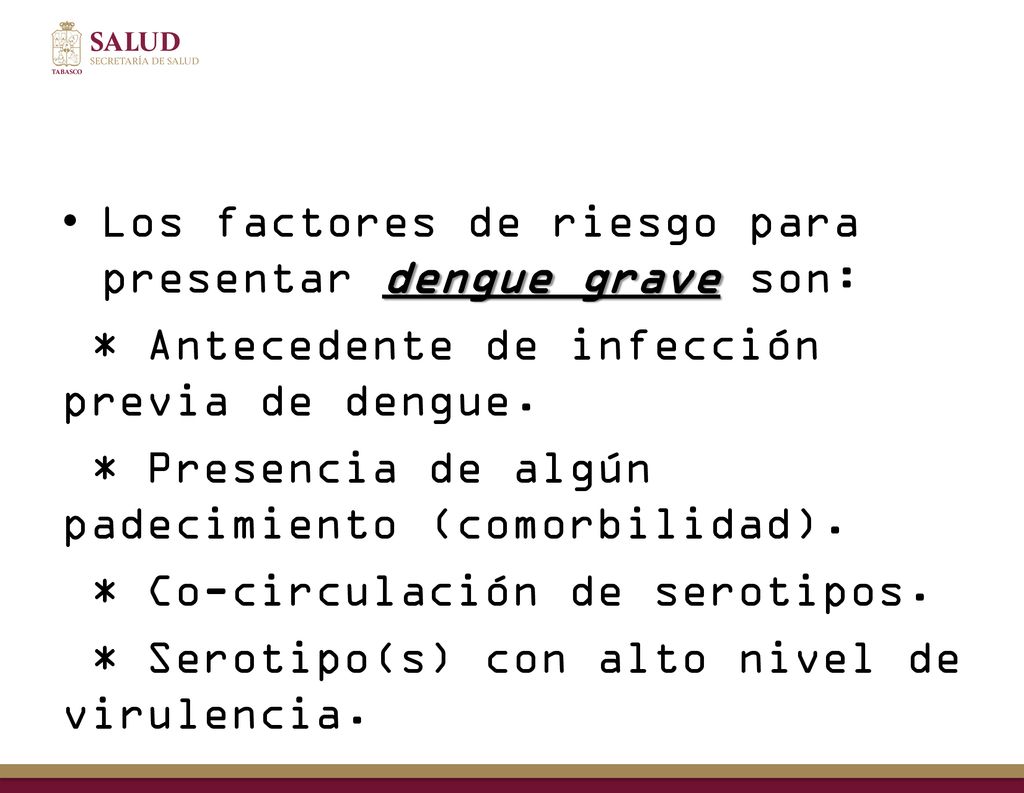 TABASCO
SALUD
SECRETARÍA DE SALUD

• Los factores de riesgo para presentar dengue grave son:

* Antecedente de infección previa de dengue.

* Presencia de algún padecimiento (comorbilidad).

* Co-circulación de serotipos.

* Serotipo(s) con alto nivel de virulencia.